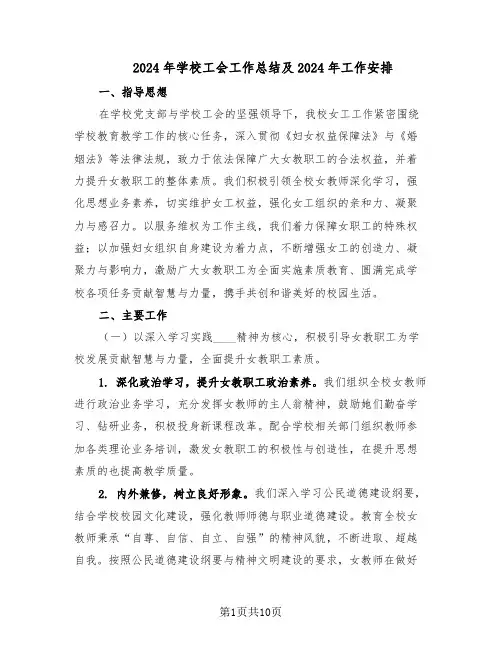 2024年学校工会工作总结及2024年工作安排

一、指导思想

在学校党支部与学校工会的坚强领导下，我校女工工作紧密围绕学校教育教学工作的核心任务，深入贯彻《妇女权益保障法》与《婚姻法》等法律法规，致力于依法保障广大女教职工的合法权益，并着力提升女教职工的整体素质。我们积极引领全校女教师深化学习，强化思想业务素养，切实维护女工权益，强化女工组织的亲和力、凝聚力与感召力。以服务维权为工作主线，我们着力保障女职工的特殊权益；以加强妇女组织自身建设为着力点，不断增强女工的创造力、凝聚力与影响力，激励广大女教职工为全面实施素质教育、圆满完成学校各项任务贡献智慧与力量，携手共创和谐美好的校园生活。

二、主要工作

（一）以深入学习实践____精神为核心，积极引导女教职工为学校发展贡献智慧与力量，全面提升女教职工素质。

1. 深化政治学习，提升女教职工政治素养。我们组织全校女教师进行政治业务学习，充分发挥女教师的主人翁精神，鼓励她们勤奋学习、钻研业务，积极投身新课程改革。配合学校相关部门组织教师参加各类理论业务培训，激发女教职工的积极性与创造性，在提升思想素质的也提高教学质量。

2. 内外兼修，树立良好形象。我们深入学习公民道德建设纲要，结合学校校园文化建设，强化教师师德与职业道德建设。教育全校女教师秉承“自尊、自信、自立、自强”的精神风貌，不断进取、超越自我。按照公民道德建设纲要与精神文明建设的要求，女教师在做好

第1页共10页